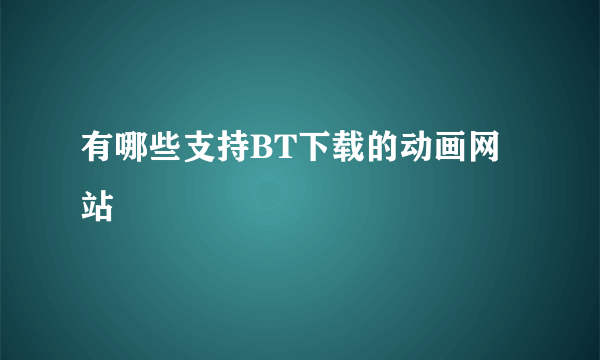 有哪些支持BT下载的动画网站